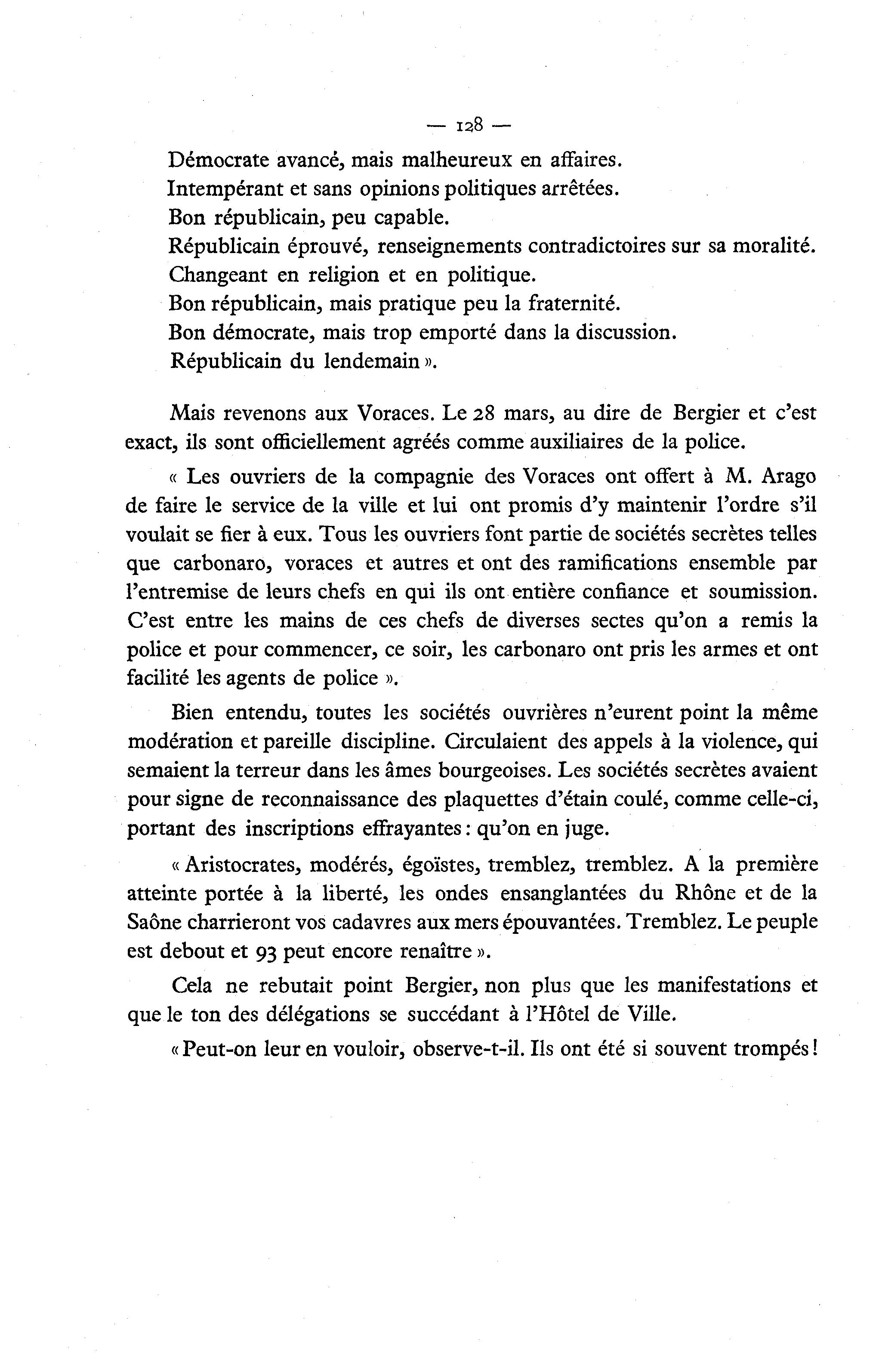 — 128 —

Démocrate avancé, mais malheureux en affaires.
Intempérant et sans opinions politiques arrêtées.
Bon républicain, peu capable.
Républicain éprouvé, renseignements contradictoires sur sa moralité.
Changeant en religion et en politique.
Bon républicain, mais pratique peu la fraternité.
Bon démocrate, mais trop emporté dans la discussion.
Républicain du lendemain ».

Mais revenons aux Voraces. Le 28 mars, au dire de Bergier et c'est exact, ils sont officiellement agréés comme auxiliaires de la police.

« Les ouvriers de la compagnie des Voraces ont offert à M. Arago de faire le service de la ville et lui ont promis d'y maintenir l'ordre s'il voulait se fier à eux. Tous les ouvriers font partie de sociétés secrètes telles que carbonaro, voraces et autres et ont des ramifications ensemble par l'entremise de leurs chefs en qui ils ont entière confiance et soumission. C'est entre les mains de ces chefs de diverses sectes qu'on a remis la police et pour commencer, ce soir, les carbonaro ont pris les armes et ont facilité les agents de police ».

Bien entendu, toutes les sociétés ouvrières n'eurent point la même modération et pareille discipline. Circulaient des appels à la violence, qui semaient la terreur dans les âmes bourgeoises. Les sociétés secrètes avaient pour signe de reconnaissance des plaquettes d'étain coulé, comme celle-ci, portant des inscriptions effrayantes : qu'on en juge.

« Aristocrates, modérés, égoïstes, tremblez, tremblez. A la première atteinte portée à la liberté, les ondes ensanglantées du Rhône et de la Saône charrieront vos cadavres aux mers épouvantées. Tremblez. Le peuple est debout et 93 peut encore renaître ».

Cela ne rebutait point Bergier, non plus que les manifestations et que le ton des délégations se succédant à l'Hôtel de Ville.

« Peut-on leur en vouloir, observe-t-il. Ils ont été si souvent trompés !